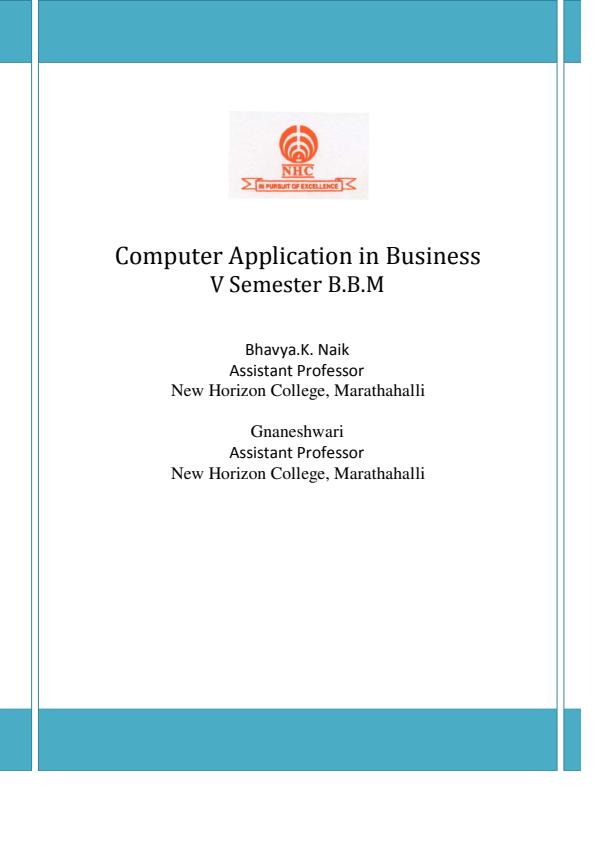 NHC
IN PURSUIT OF EXCELLENCE

Computer Application in Business
V Semester B.B.M

Bhavya.K. Naik
Assistant Professor
New Horizon College, Marathahalli

Gnaneshwari
Assistant Professor
New Horizon College, Marathahalli